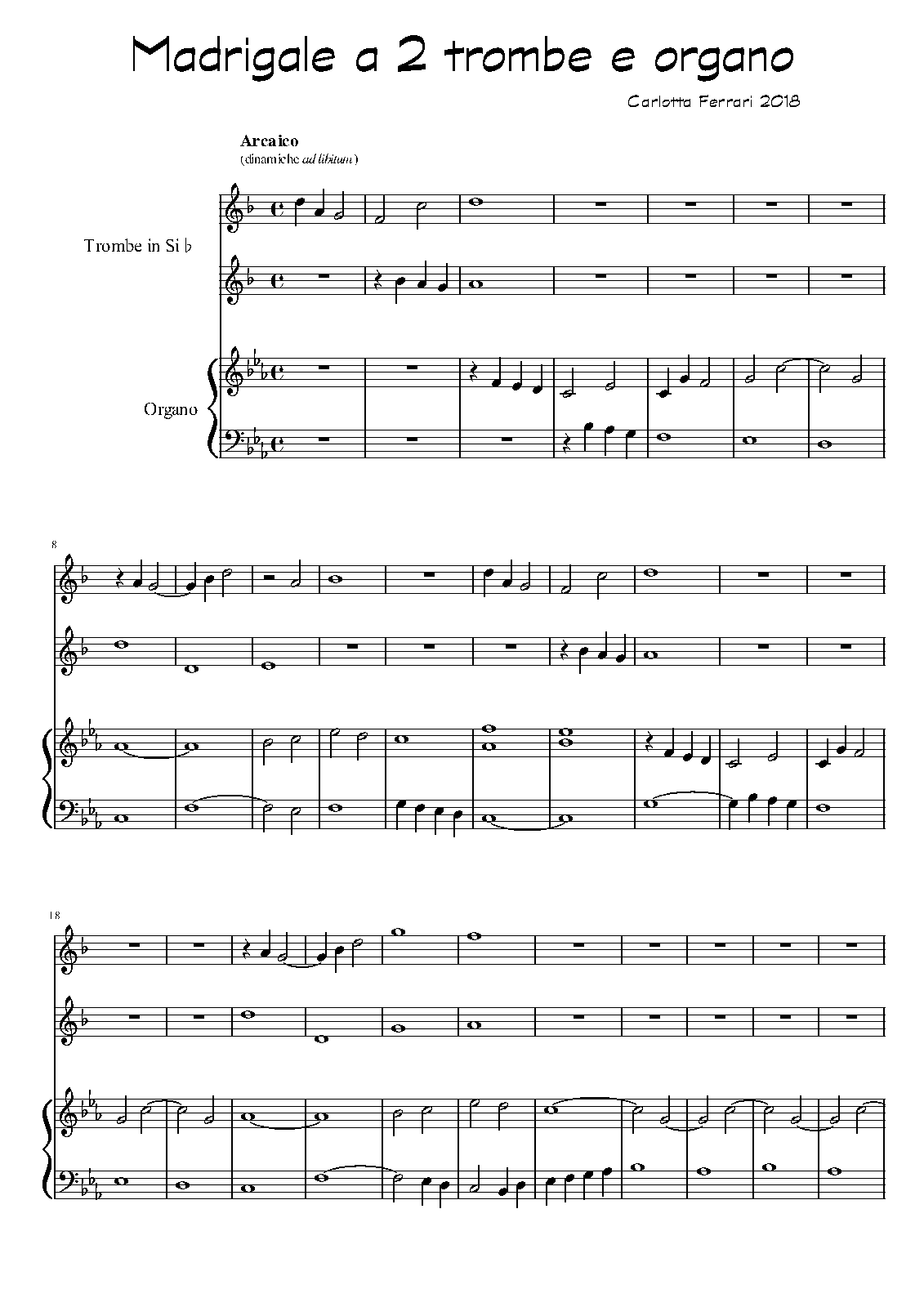 Madrigale a 2 trombe e organo

Carlotta Ferrari 2018

Arcaico
(dinamiche ad libitum)

Trombe in Si ♭

Organo

8

18